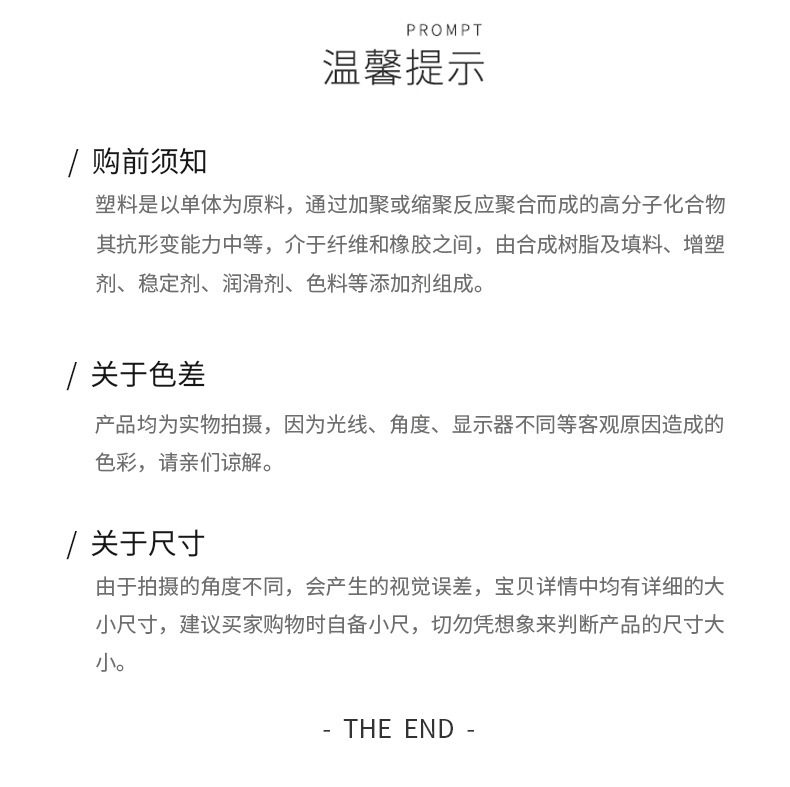 PROMPT
温馨提示

/ 购前须知
塑料是以单体为原料，通过加聚或缩聚反应聚合而成的高分子化合物其抗形变能力中等，介于纤维和橡胶之间，由合成树脂及填料、增塑剂、稳定剂、润滑剂、色料等添加剂组成。

/ 关于色差
产品均为实物拍摄，因为光线、角度、显示器不同等客观原因造成的色彩，请亲们谅解。

/ 关于尺寸
由于拍摄的角度不同，会产生的视觉误差，宝贝详情中均有详细的大小尺寸，建议买家购物时自备小尺，切勿凭想象来判断产品的尺寸大小。

- THE END -